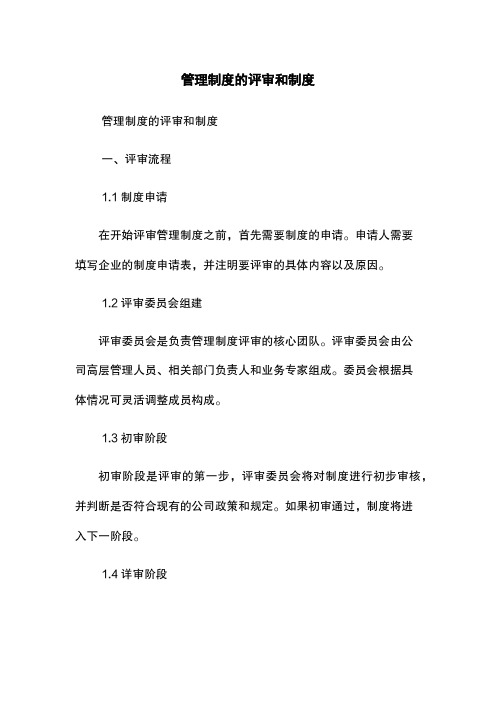 管理制度的评审和制度

管理制度的评审和制度

一、评审流程

1.1 制度申请

在开始评审管理制度之前，首先需要制度的申请。申请人需要填写企业的制度申请表，并注明要评审的具体内容以及原因。

1.2 评审委员会组建

评审委员会是负责管理制度评审的核心团队。评审委员会由公司高层管理人员、相关部门负责人和业务专家组成。委员会根据具体情况可灵活调整成员构成。

1.3 初审阶段

初审阶段是评审的第一步，评审委员会将对制度进行初步审核，并判断是否符合现有的公司政策和规定。如果初审通过，制度将进入下一阶段。

1.4 详审阶段